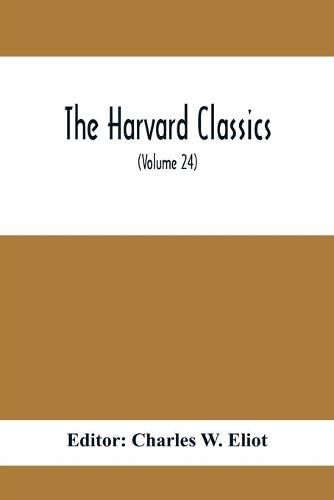 The Harvard Classics

(Volume 24)

Editor: Charles W. Eliot